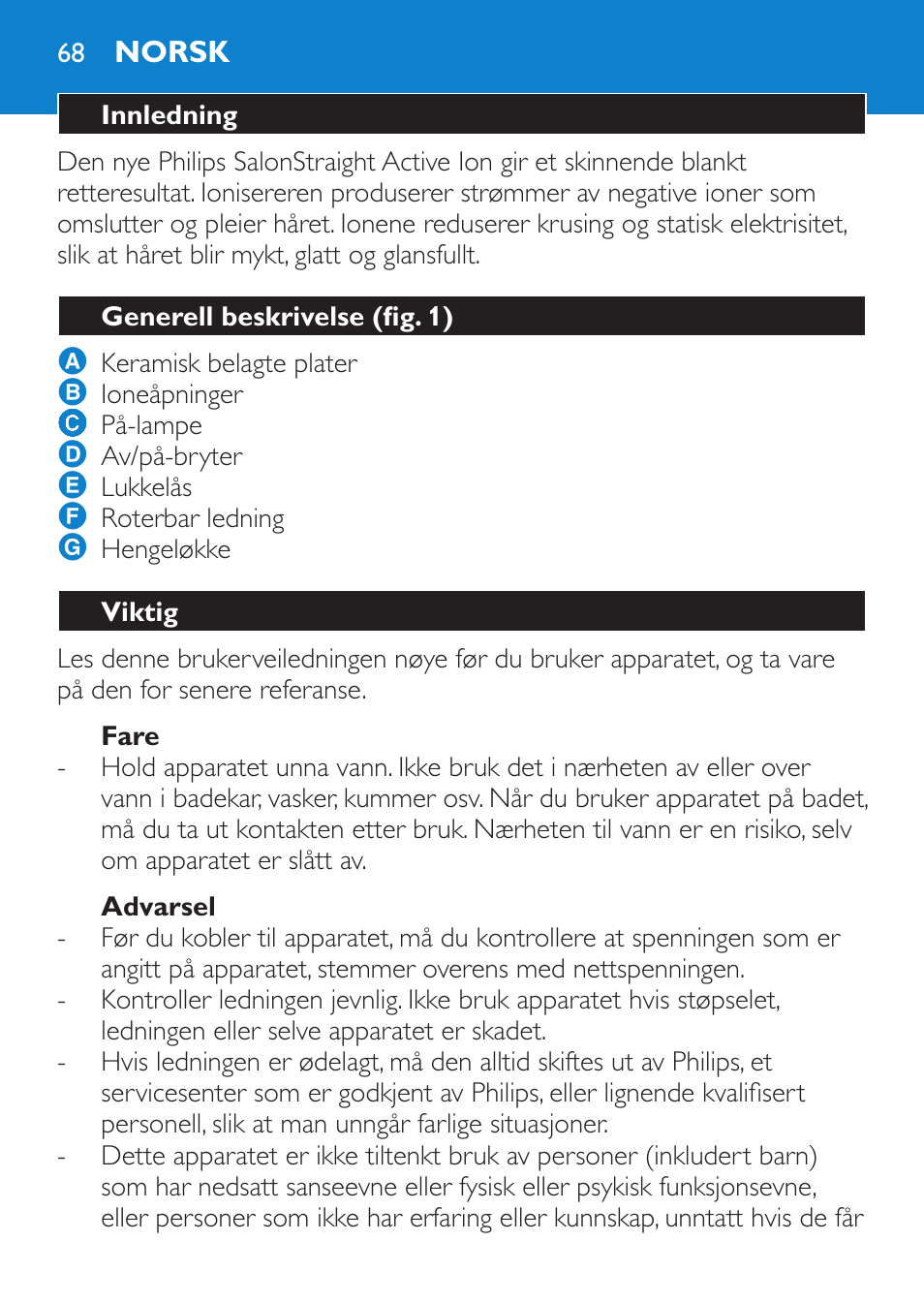 68 NORSK

Innledning

Den nye Philips SalonStraight Active Ion gir et skinnende blankt retteresultat. Ionisereren produserer strømmer av negative ioner som omslutter og pleier håret. Ionene reduserer krusing og statisk elektrisitet, slik at håret blir mykt, glatt og glansfullt.

Generell beskrivelse (fig. 1)

A Keramisk belagte plater
B Ioneåpninger
C På-lampe
D Av/på-bryter
E Lukkelås
F Roterbar ledning
G Hengeløkke

Viktig

Les denne brukerveiledningen nøye før du bruker apparatet, og ta vare på den for senere referanse.

Fare
- Hold apparatet unna vann. Ikke bruk det i nærheten av eller over vann i badekar, vasker, kummer osv. Når du bruker apparatet på badet, må du ta ut kontakten etter bruk. Nærheten til vann er en risiko, selv om apparatet er slått av.

Advarsel
- Før du kobler til apparatet, må du kontrollere at spenningen som er angitt på apparatet, stemmer overens med nettspenningen.
- Kontroller ledningen jevnlig. Ikke bruk apparatet hvis støpselet, ledningen eller selve apparatet er skadet.
- Hvis ledningen er ødelagt, må den alltid skiftes ut av Philips, et servicesenter som er godkjent av Philips, eller lignende kvalifisert personell, slik at man unngår farlige situasjoner.
- Dette apparatet er ikke tiltenkt bruk av personer (inkludert barn) som har nedsatt sanseevne eller fysisk eller psykisk funksjonsevne, eller personer som ikke har erfaring eller kunnskap, unntatt hvis de får